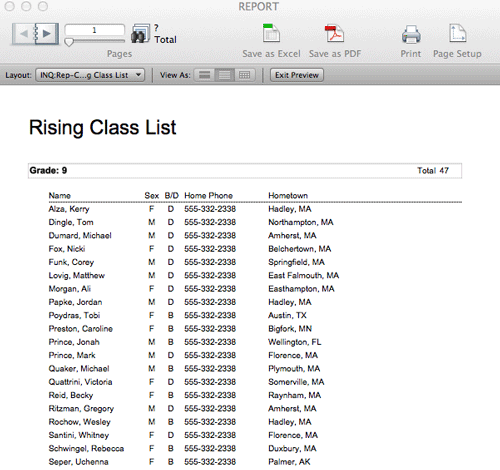 REPORT

1 ? Total

Pages

Save as Excel Save as PDF Print Page Setup

Layout: INQ:Rep-C...g Class List View As: Exit Preview

Rising Class List

Grade: 9 Total 47

| Name | Sex | B/D | Home Phone | Hometown |
|---|---|---|---|---|
| Alza, Kerry | F | D | 555-332-2338 | Hadley, MA |
| Dingle, Tom | M | D | 555-332-2338 | Northampton, MA |
| Dumard, Michael | M | D | 555-332-2338 | Amherst, MA |
| Fox, Nicki | F | D | 555-332-2338 | Belchertown, MA |
| Funk, Corey | M | D | 555-332-2338 | Springfield, MA |
| Lovig, Matthew | M | D | 555-332-2338 | East Falmouth, MA |
| Morgan, Ali | F | D | 555-332-2338 | Easthampton, MA |
| Papke, Jordan | M | D | 555-332-2338 | Hadley, MA |
| Poydras, Tobi | F | B | 555-332-2338 | Austin, TX |
| Preston, Caroline | F | B | 555-332-2338 | Bigfork, MN |
| Prince, Jonah | M | B | 555-332-2338 | Wellington, FL |
| Prince, Mark | M | D | 555-332-2338 | Florence, MA |
| Quaker, Michael | M | B | 555-332-2338 | Plymouth, MA |
| Quattrini, Victoria | F | D | 555-332-2338 | Somerville, MA |
| Reid, Becky | F | B | 555-332-2338 | Raynham, MA |
| Ritzman, Gregory | M | D | 555-332-2338 | Amherst, MA |
| Rochow, Wesley | M | B | 555-332-2338 | Hadley, MA |
| Santini, Whitney | F | D | 555-332-2338 | Florence, MA |
| Schwingel, Rebecca | F | B | 555-332-2338 | Duxbury, MA |
| Seper, Uchenna | F | B | 555-332-2338 | Palmer, AK |